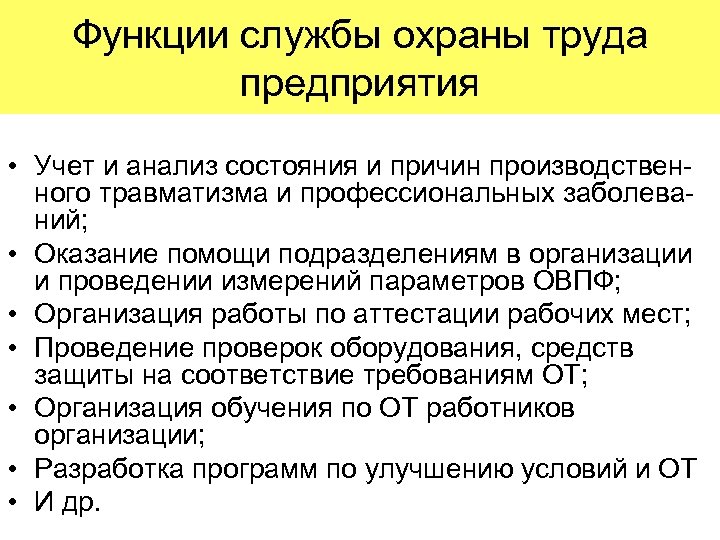 Функции службы охраны труда предприятия

• Учет и анализ состояния и причин производственного травматизма и профессиональных заболеваний;
• Оказание помощи подразделениям в организации и проведении измерений параметров ОВПФ;
• Организация работы по аттестации рабочих мест;
• Проведение проверок оборудования, средств защиты на соответствие требованиям ОТ;
• Организация обучения по ОТ работников организации;
• Разработка программ по улучшению условий и ОТ
• И др.